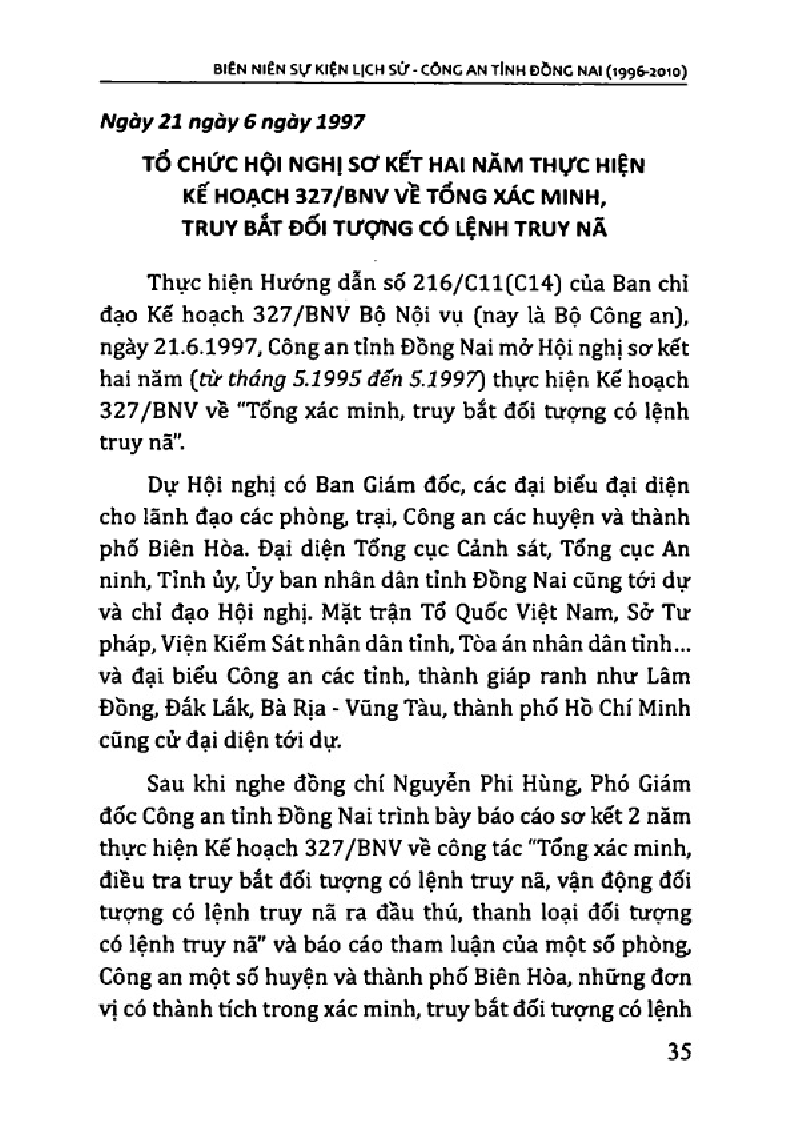 BIÊN NIÊN SỰ KIỆN LỊCH SỬ - CÔNG AN TỈNH ĐỒNG NAI (1996-2010)

Ngày 21 ngày 6 ngày 1997

TỔ CHỨC HỘI NGHỊ SƠ KẾT HAI NĂM THỰC HIỆN KẾ HOẠCH 327/BNV VỀ TỔNG XÁC MINH, TRUY BẮT ĐỐI TƯỢNG CÓ LỆNH TRUY NÃ

Thực hiện Hướng dẫn số 216/C11(C14) của Ban chỉ đạo Kế hoạch 327/BNV Bộ Nội vụ (nay là Bộ Công an), ngày 21.6.1997, Công an tỉnh Đồng Nai mở Hội nghị sơ kết hai năm (từ tháng 5.1995 đến 5.1997) thực hiện Kế hoạch 327/BNV về "Tổng xác minh, truy bắt đối tượng có lệnh truy nã".

Dự Hội nghị có Ban Giám đốc, các đại biểu đại diện cho lãnh đạo các phòng, trại, Công an các huyện và thành phố Biên Hòa. Đại diện Tổng cục Cảnh sát, Tổng cục An ninh, Tỉnh ủy, Ủy ban nhân dân tỉnh Đồng Nai cũng tới dự và chỉ đạo Hội nghị. Mặt trận Tổ Quốc Việt Nam, Sở Tư pháp, Viện Kiểm Sát nhân dân tỉnh, Tòa án nhân dân tỉnh... và đại biểu Công an các tỉnh, thành giáp ranh như Lâm Đồng, Đắk Lắk, Bà Rịa - Vũng Tàu, thành phố Hồ Chí Minh cũng cử đại diện tới dự.

Sau khi nghe đồng chí Nguyễn Phi Hùng, Phó Giám đốc Công an tỉnh Đồng Nai trình bày báo cáo sơ kết 2 năm thực hiện Kế hoạch 327/BNV về công tác "Tổng xác minh, điều tra truy bắt đối tượng có lệnh truy nã, vận động đối tượng có lệnh truy nã ra đầu thú, thanh loại đối tượng có lệnh truy nã" và báo cáo tham luận của một số phòng, Công an một số huyện và thành phố Biên Hòa, những đơn vị có thành tích trong xác minh, truy bắt đối tượng có lệnh

35